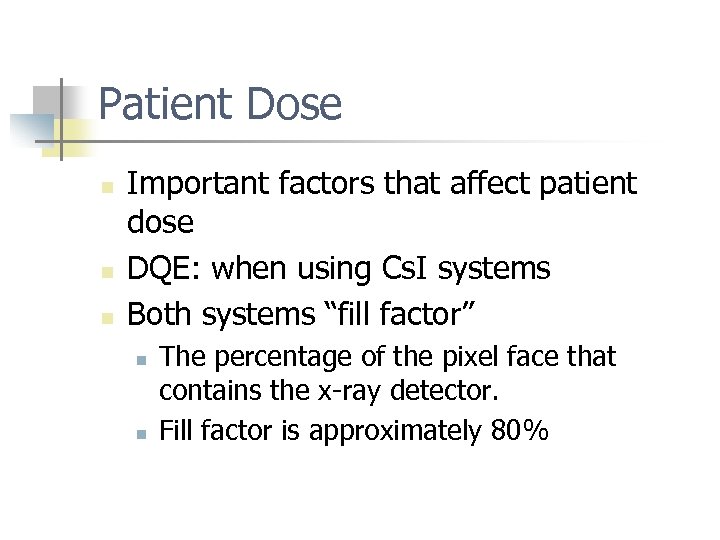 Patient Dose

• Important factors that affect patient dose
• DQE: when using CsI systems
• Both systems "fill factor"
• The percentage of the pixel face that contains the x-ray detector.
• Fill factor is approximately 80%